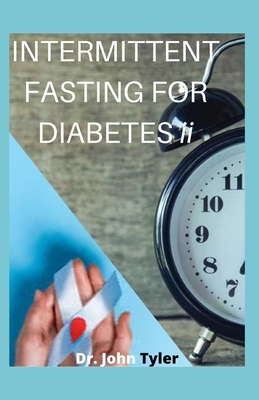 INTERMITTENT FASTING FOR DIABETES ii

11
10
9
8
7

Dr. John Tyler